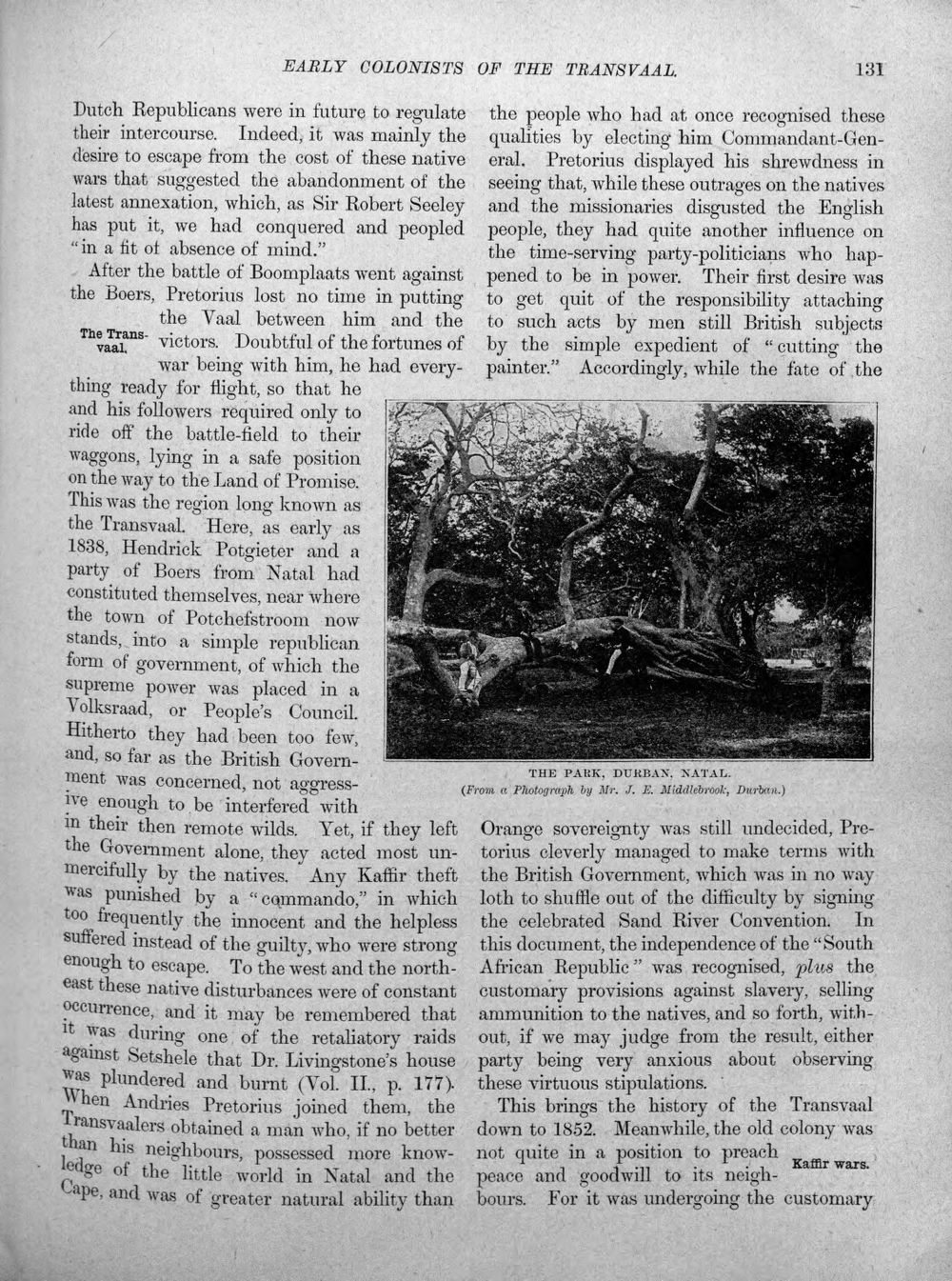 EARLY COLONISTS OF THE TRANSVAAL. 131

Dutch Republicans were in future to regulate their intercourse. Indeed, it was mainly the desire to escape from the cost of these native wars that suggested the abandonment of the latest annexation, which, as Sir Robert Seeley has put it, we had conquered and peopled "in a fit of absence of mind."

After the battle of Boomplaats went against the Boers, Pretorius lost no time in putting the Vaal between him and the victors. Doubtful of the fortunes of war being with him, he had everything ready for flight, so that he and his followers required only to ride off the battle-field to their waggons, lying in a safe position on the way to the Land of Promise. This was the region long known as the Transvaal. Here, as early as 1838, Hendrick Potgieter and a party of Boers from Natal had constituted themselves, near where the town of Potchefstroom now stands, into a simple republican form of government, of which the supreme power was placed in a Volksraad, or People's Council. Hitherto they had been too few, and, so far as the British Government was concerned, not aggressive enough to be interfered with in their then remote wilds. Yet, if they left the Government alone, they acted most unmercifully by the natives. Any Kaffir theft was punished by a "commando," in which too frequently the innocent and the helpless suffered instead of the guilty, who were strong enough to escape. To the west and the north-east these native disturbances were of constant occurrence, and it may be remembered that it was during one of the retaliatory raids against Setshele that Dr. Livingstone's house was plundered and burnt (Vol. II., p. 177). When Andries Pretorius joined them, the Transvaalers obtained a man who, if no better than his neighbours, possessed more knowledge of the little world in Natal and the Cape, and was of greater natural ability than

The Transvaal.

the people who had at once recognised these qualities by electing him Commandant-General. Pretorius displayed his shrewdness in seeing that, while these outrages on the natives and the missionaries disgusted the English people, they had quite another influence on the time-serving party-politicians who happened to be in power. Their first desire was to get quit of the responsibility attaching to such acts by men still British subjects by the simple expedient of "cutting the painter." Accordingly, while the fate of the

THE PARK, DURBAN, NATAL.
(From a Photograph by Mr. J. E. Middlebrook, Durban.)

Orange sovereignty was still undecided, Pretorius cleverly managed to make terms with the British Government, which was in no way loth to shuffle out of the difficulty by signing the celebrated Sand River Convention. In this document, the independence of the "South African Republic" was recognised, plus the customary provisions against slavery, selling ammunition to the natives, and so forth, without, if we may judge from the result, either party being very anxious about observing these virtuous stipulations.

This brings the history of the Transvaal down to 1852. Meanwhile, the old colony was not quite in a position to preach peace and goodwill to its neighbours. For it was undergoing the customary

Kaffir wars.